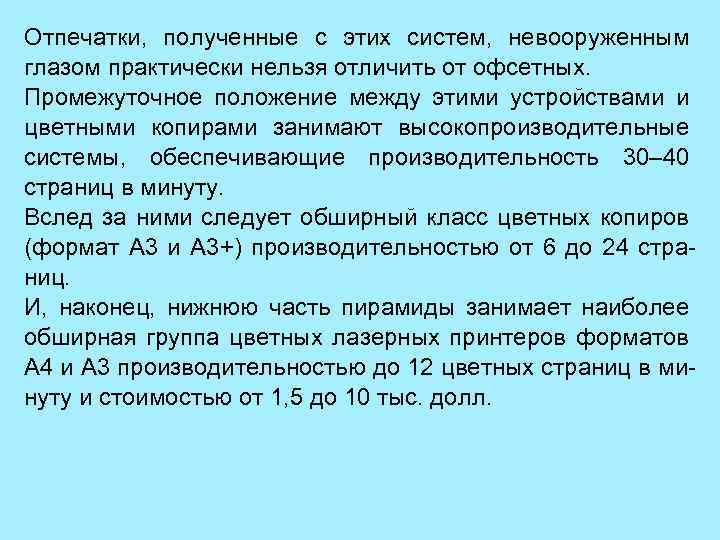 Отпечатки, полученные с этих систем, невооруженным глазом практически нельзя отличить от офсетных.

Промежуточное положение между этими устройствами и цветными копирами занимают высокопроизводительные системы, обеспечивающие производительность 30–40 страниц в минуту.

Вслед за ними следует обширный класс цветных копиров (формат А3 и А3+) производительностью от 6 до 24 страниц.

И, наконец, нижнюю часть пирамиды занимает наиболее обширная группа цветных лазерных принтеров форматов А4 и А3 производительностью до 12 цветных страниц в минуту и стоимостью от 1,5 до 10 тыс. долл.